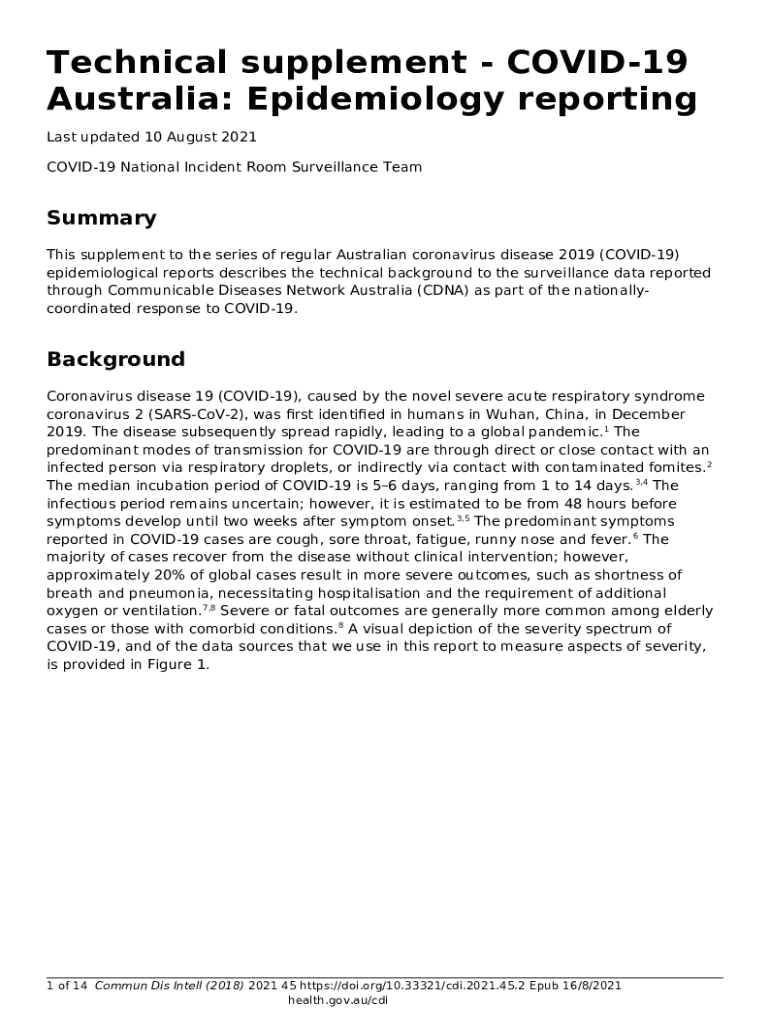 Technical supplement - COVID-19 Australia: Epidemiology reporting

Last updated 10 August 2021

COVID-19 National Incident Room Surveillance Team

Summary

This supplement to the series of regular Australian coronavirus disease 2019 (COVID-19) epidemiological reports describes the technical background to the surveillance data reported through Communicable Diseases Network Australia (CDNA) as part of the nationally-coordinated response to COVID-19.

Background

Coronavirus disease 19 (COVID-19), caused by the novel severe acute respiratory syndrome coronavirus 2 (SARS-CoV-2), was first identified in humans in Wuhan, China, in December 2019. The disease subsequently spread rapidly, leading to a global pandemic.$^{1}$ The predominant modes of transmission for COVID-19 are through direct or close contact with an infected person via respiratory droplets, or indirectly via contact with contaminated fomites.$^{2}$ The median incubation period of COVID-19 is 5–6 days, ranging from 1 to 14 days.$^{3,4}$ The infectious period remains uncertain; however, it is estimated to be from 48 hours before symptoms develop until two weeks after symptom onset.$^{3,5}$ The predominant symptoms reported in COVID-19 cases are cough, sore throat, fatigue, runny nose and fever.$^{6}$ The majority of cases recover from the disease without clinical intervention; however, approximately 20% of global cases result in more severe outcomes, such as shortness of breath and pneumonia, necessitating hospitalisation and the requirement of additional oxygen or ventilation.$^{7,8}$ Severe or fatal outcomes are generally more common among elderly cases or those with comorbid conditions.$^{8}$ A visual depiction of the severity spectrum of COVID-19, and of the data sources that we use in this report to measure aspects of severity, is provided in Figure 1.

1 of 14 Commun Dis Intell (2018) 2021 45 https://doi.org/10.33321/cdi.2021.45.2 Epub 16/8/2021
health.gov.au/cdi